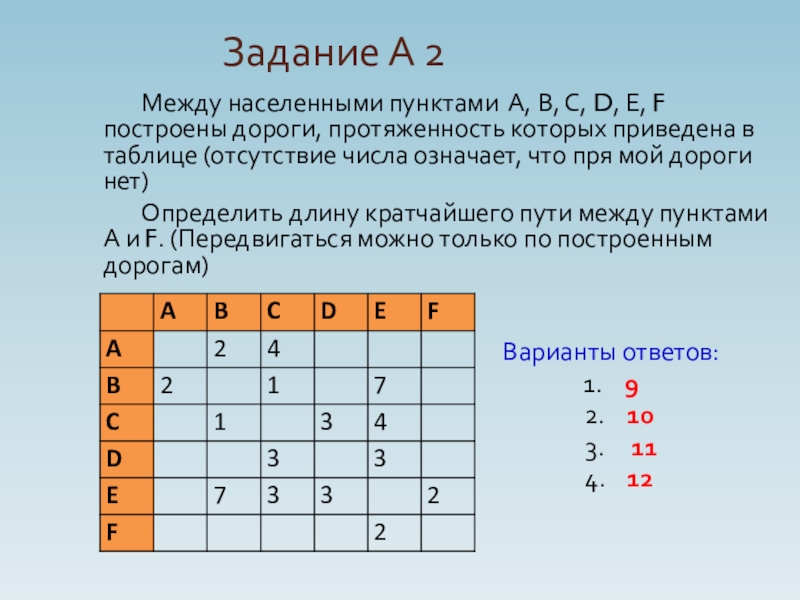 Задание А 2

Между населенными пунктами A, B, C, D, E, F построены дороги, протяженность которых приведена в таблице (отсутствие числа означает, что пря мой дороги нет)

Определить длину кратчайшего пути между пунктами A и F. (Передвигаться можно только по построенным дорогам)

| | A | B | C | D | E | F |
|---|---|---|---|---|---|---|
| A | | 2 | 4 | | | |
| B | 2 | | 1 | | 7 | |
| C | | 1 | | 3 | 4 | |
| D | | | 3 | | 3 | |
| E | | 7 | 3 | 3 | | 2 |
| F | | | | | 2 | |

Варианты ответов:
1. 9
2. 10
3. 11
4. 12